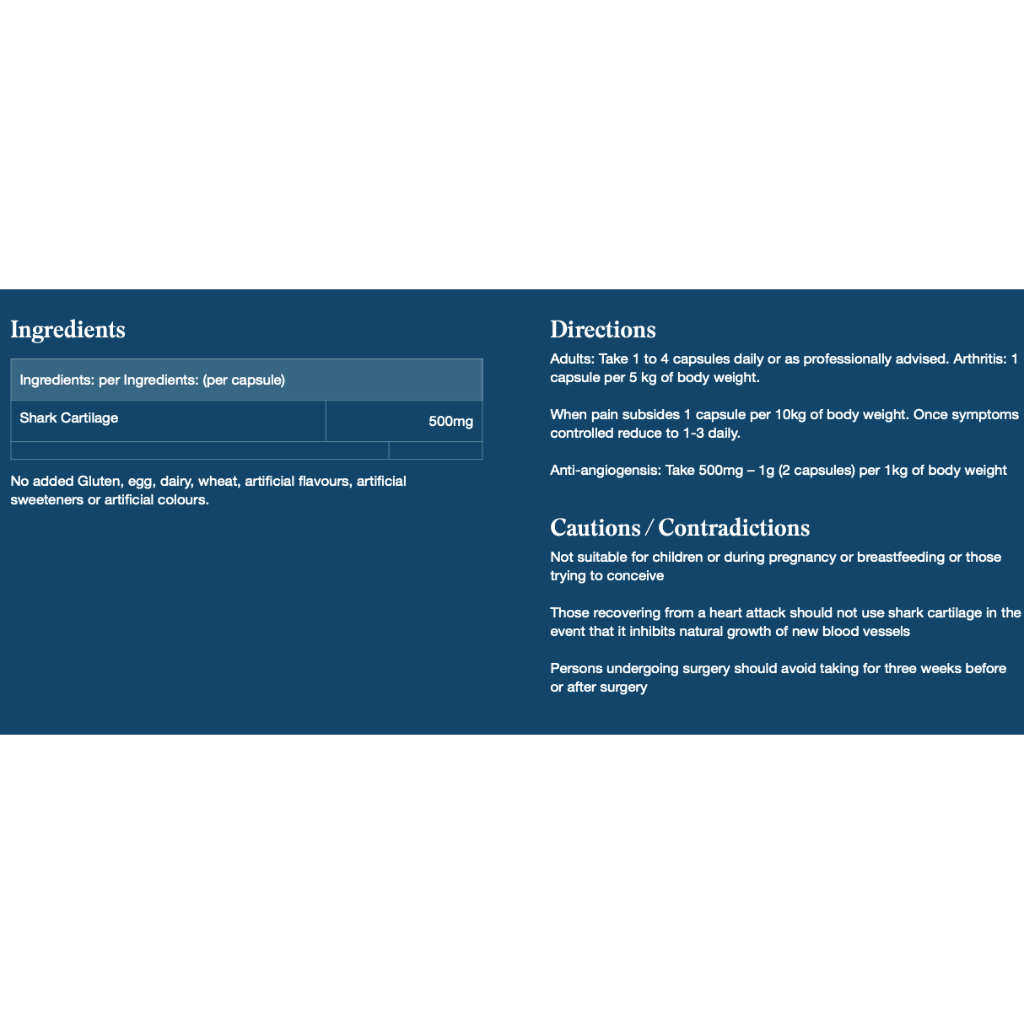 Ingredients

| Ingredients: per Ingredients: (per capsule) | |
|---|---|
| Shark Cartilage | 500mg |
| | |

No added Gluten, egg, dairy, wheat, artificial flavours, artificial sweeteners or artificial colours.

Directions

Adults: Take 1 to 4 capsules daily or as professionally advised. Arthritis: 1 capsule per 5 kg of body weight.

When pain subsides 1 capsule per 10kg of body weight. Once symptoms controlled reduce to 1-3 daily.

Anti-angiogensis: Take 500mg – 1g (2 capsules) per 1kg of body weight

Cautions / Contradictions

Not suitable for children or during pregnancy or breastfeeding or those trying to conceive

Those recovering from a heart attack should not use shark cartilage in the event that it inhibits natural growth of new blood vessels

Persons undergoing surgery should avoid taking for three weeks before or after surgery